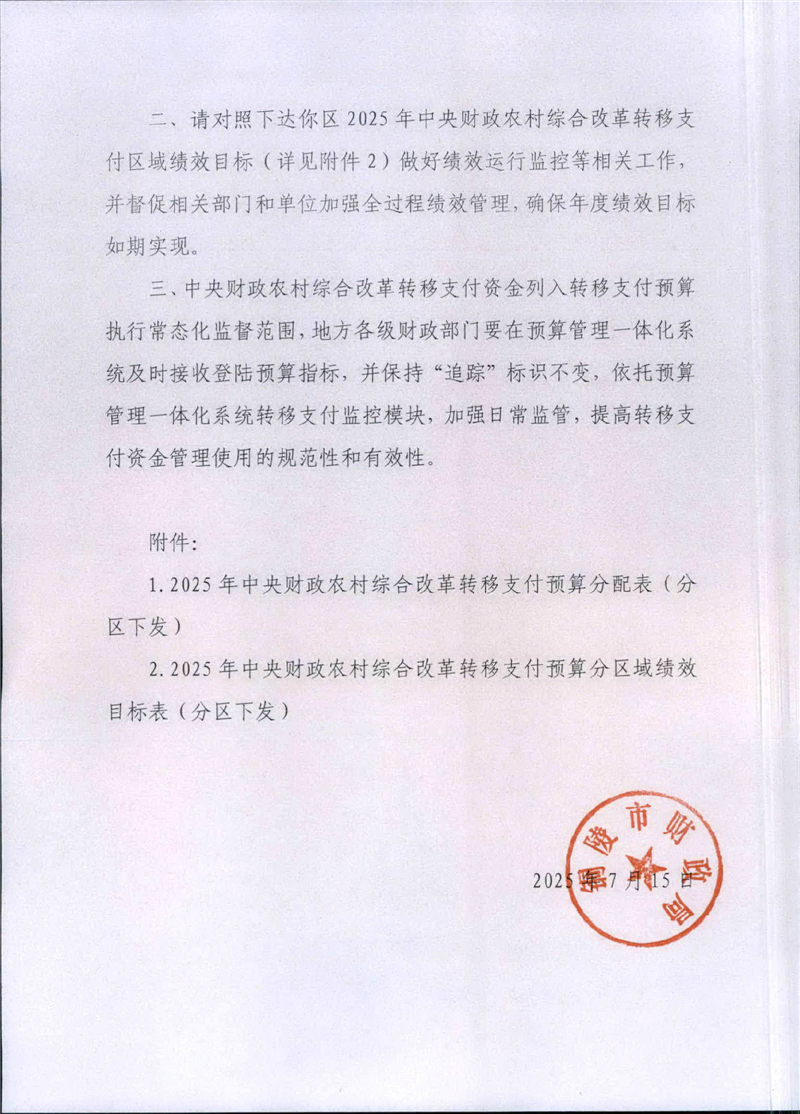 二、请对照下达你区2025年中央财政农村综合改革转移支付区域绩效目标（详见附件2）做好绩效运行监控等相关工作，并督促相关部门和单位加强全过程绩效管理，确保年度绩效目标如期实现。

三、中央财政农村综合改革转移支付资金列入转移支付预算执行常态化监督范围，地方各级财政部门要在预算管理一体化系统及时接收登陆预算指标，并保持“追踪”标识不变，依托预算管理一体化系统转移支付监控模块，加强日常监管，提高转移支付资金管理使用的规范性和有效性。

附件：

1.2025年中央财政农村综合改革转移支付预算分配表（分区下发）

2.2025年中央财政农村综合改革转移支付预算分区域绩效目标表（分区下发）

铜陵市财政局

2025年7月15日